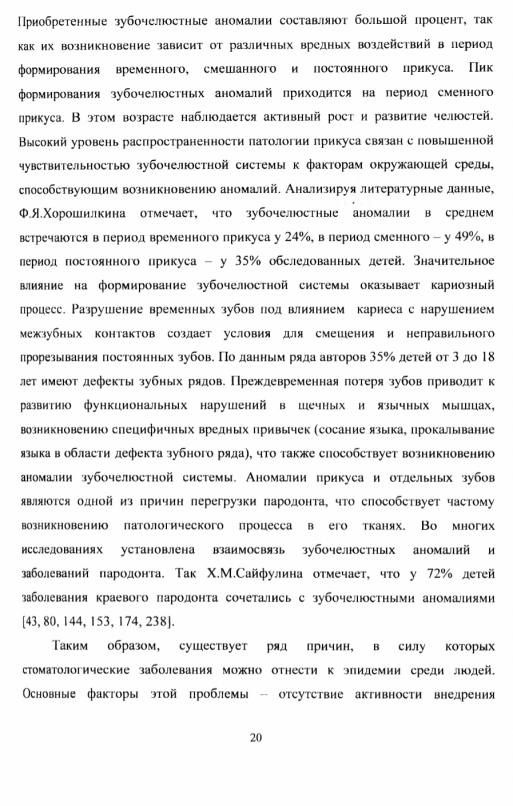 Приобретенные зубочелюстные аномалии составляют большой процент, так как их возникновение зависит от различных вредных воздействий в период формирования временного, смешанного и постоянного прикуса. Пик формирования зубочелюстных аномалий приходится на период сменного прикуса. В этом возрасте наблюдается активный рост и развитие челюстей. Высокий уровень распространенности патологии прикуса связан с повышенной чувствительностью зубочелюстной системы к факторам окружающей среды, способствующим возникновению аномалий. Анализируя литературные данные, Ф.Я.Хорошилкина отмечает, что зубочелюстные аномалии в среднем встречаются в период временного прикуса у 24%, в период сменного – у 49%, в период постоянного прикуса – у 35% обследованных детей. Значительное влияние на формирование зубочелюстной системы оказывает кариозный процесс. Разрушение временных зубов под влиянием кариеса с нарушением межзубных контактов создает условия для смещения и неправильного прорезывания постоянных зубов. По данным ряда авторов 35% детей от 3 до 18 лет имеют дефекты зубных рядов. Преждевременная потеря зубов приводит к развитию функциональных нарушений в щечных и язычных мышцах, возникновению специфичных вредных привычек (сосание языка, прокалывание языка в области дефекта зубного ряда), что также способствует возникновению аномалии зубочелюстной системы. Аномалии прикуса и отдельных зубов являются одной из причин перегрузки пародонта, что способствует частому возникновению патологического процесса в его тканях. Во многих исследованиях установлена взаимосвязь зубочелюстных аномалий и заболеваний пародонта. Так Х.М.Сайфулина отмечает, что у 72% детей заболевания краевого пародонта сочетались с зубочелюстными аномалиями [43, 80, 144, 153, 174, 238].

Таким образом, существует ряд причин, в силу которых стоматологические заболевания можно отнести к эпидемии среди людей. Основные факторы этой проблемы – отсутствие активности внедрения

20